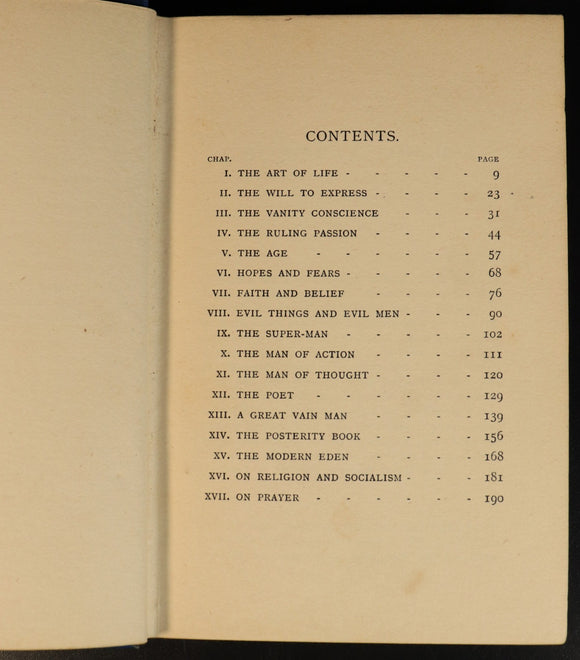 CONTENTS.

CHAP. PAGE

I. THE ART OF LIFE 9

II. THE WILL TO EXPRESS 23

III. THE VANITY CONSCIENCE 31

IV. THE RULING PASSION 44

V. THE AGE 57

VI. HOPES AND FEARS 68

VII. FAITH AND BELIEF 76

VIII. EVIL THINGS AND EVIL MEN 90

IX. THE SUPER-MAN 102

X. THE MAN OF ACTION 111

XI. THE MAN OF THOUGHT 120

XII. THE POET 129

XIII. A GREAT VAIN MAN 139

XIV. THE POSTERITY BOOK 156

XV. THE MODERN EDEN 168

XVI. ON RELIGION AND SOCIALISM 181

XVII. ON PRAYER 190